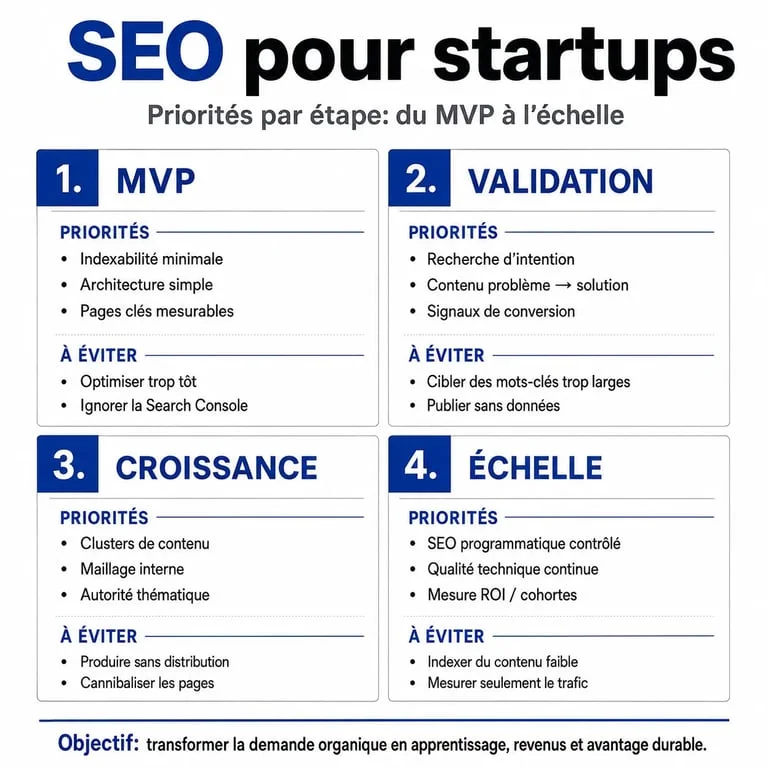 SEO pour startups

Priorités par étape: du MVP à l'échelle

1. MVP

PRIORITÉS
• Indexabilité minimale
• Architecture simple
• Pages clés mesurables

À ÉVITER
• Optimiser trop tôt
• Ignorer la Search Console

2. VALIDATION

PRIORITÉS
• Recherche d'intention
• Contenu problème → solution
• Signaux de conversion

À ÉVITER
• Cibler des mots-clés trop larges
• Publier sans données

3. CROISSANCE

PRIORITÉS
• Clusters de contenu
• Maillage interne
• Autorité thématique

À ÉVITER
• Produire sans distribution
• Cannibaliser les pages

4. ÉCHELLE

PRIORITÉS
• SEO programmatique contrôlé
• Qualité technique continue
• Mesure ROI / cohortes

À ÉVITER
• Indexer du contenu faible
• Mesurer seulement le trafic

Objectif: transformer la demande organique en apprentissage, revenus et avantage durable.